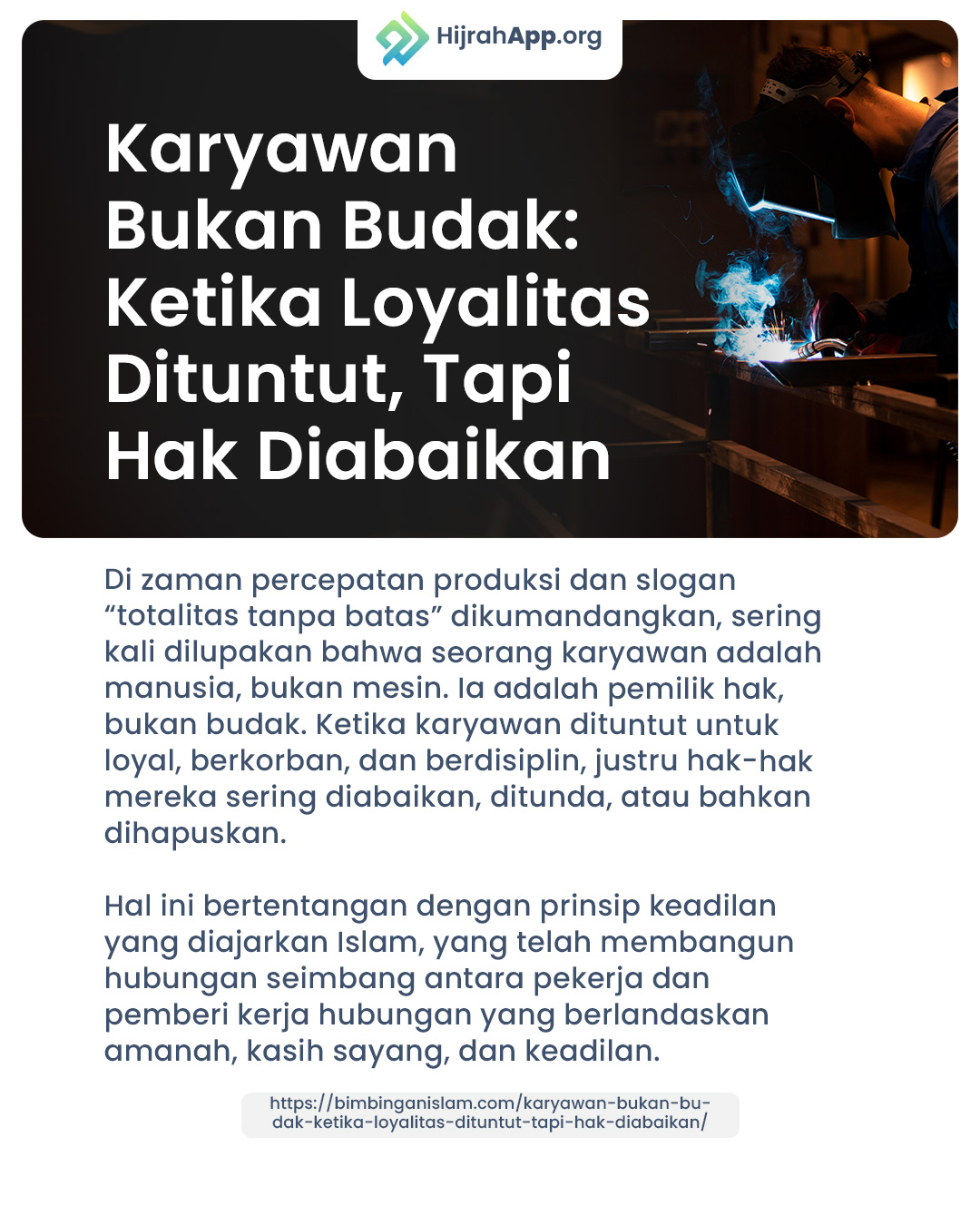 HijrahApp.org

Karyawan Bukan Budak: Ketika Loyalitas Dituntut, Tapi Hak Diabaikan

Di zaman percepatan produksi dan slogan “totalitas tanpa batas” dikumandangkan, sering kali dilupakan bahwa seorang karyawan adalah manusia, bukan mesin. Ia adalah pemilik hak, bukan budak. Ketika karyawan dituntut untuk loyal, berkorban, dan berdisiplin, justru hak-hak mereka sering diabaikan, ditunda, atau bahkan dihapuskan.

Hal ini bertentangan dengan prinsip keadilan yang diajarkan Islam, yang telah membangun hubungan seimbang antara pekerja dan pemberi kerja hubungan yang berlandaskan amanah, kasih sayang, dan keadilan.

https://bimbinganislam.com/karyawan-bukan-budak-ketika-loyalitas-dituntut-tapi-hak-diabaikan/